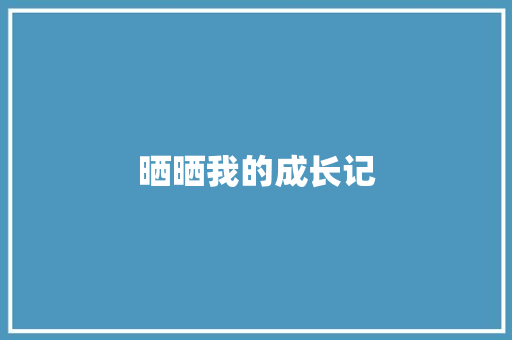 晒晒我的成长记